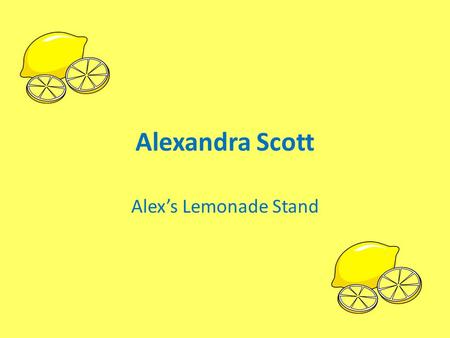 Alexandra Scott

Alex’s Lemonade Stand